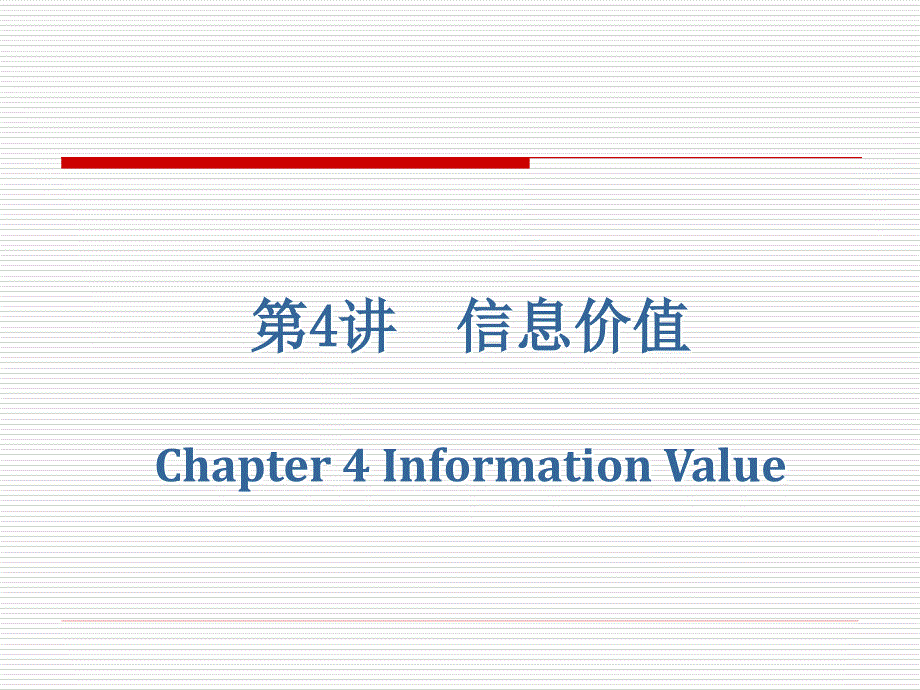 第4讲　信息价值

Chapter 4 Information Value